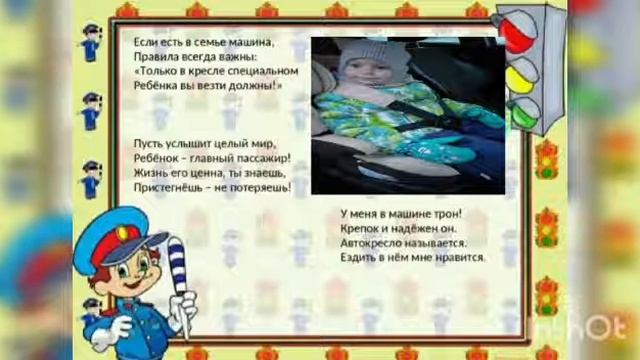 Если есть в семье машина,
Правила всегда важны:
«Только в кресле специальном
Ребёнка вы везти должны!»

Пусть услышит целый мир,
Ребёнок – главный пассажир!
Жизнь его ценна, ты знаешь,
Пристегнёшь – не потеряешь!

У меня в машине трон!
Крепок и надёжен он.
Автокресло называется.
Ездить в нём мне нравится.

InShOt